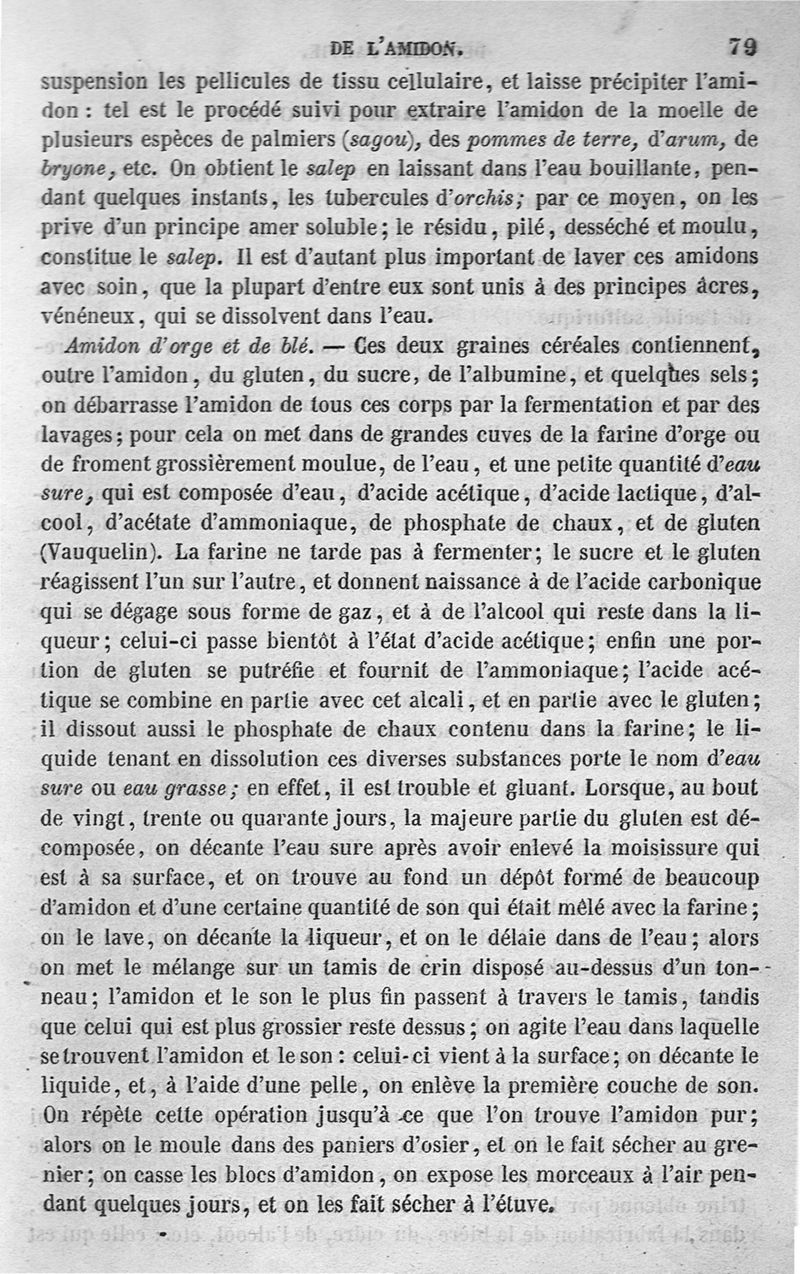 DE L'AMIDON. 79

suspension les pellicules de tissu cellulaire, et laisse précipiter l'amidon : tel est le procédé suivi pour extraire l'amidon de la moelle de plusieurs espèces de palmiers (sagou), des pommes de terre, d'arum, de bryone, etc. On obtient le salep en laissant dans l'eau bouillante, pendant quelques instants, les tubercules d'orchis; par ce moyen, on les prive d'un principe amer soluble; le résidu, pilé, desséché et moulu, constitue le salep. Il est d'autant plus important de laver ces amidons avec soin, que la plupart d'entre eux sont unis à des principes âcres, vénéneux, qui se dissolvent dans l'eau.

Amidon d'orge et de blé. — Ces deux graines céréales contiennent, outre l'amidon, du gluten, du sucre, de l'albumine, et quelques sels; on débarrasse l'amidon de tous ces corps par la fermentation et par des lavages; pour cela on met dans de grandes cuves de la farine d'orge ou de froment grossièrement moulue, de l'eau, et une petite quantité d'eau sure, qui est composée d'eau, d'acide acétique, d'acide lactique, d'alcool, d'acétate d'ammoniaque, de phosphate de chaux, et de gluten (Vauquelin). La farine ne tarde pas à fermenter; le sucre et le gluten réagissent l'un sur l'autre, et donnent naissance à de l'acide carbonique qui se dégage sous forme de gaz, et à de l'alcool qui reste dans la liqueur; celui-ci passe bientôt à l'état d'acide acétique; enfin une portion de gluten se putréfie et fournit de l'ammoniaque; l'acide acétique se combine en partie avec cet alcali, et en partie avec le gluten; il dissout aussi le phosphate de chaux contenu dans la farine; le liquide tenant en dissolution ces diverses substances porte le nom d'eau sure ou eau grasse; en effet, il est trouble et gluant. Lorsque, au bout de vingt, trente ou quarante jours, la majeure partie du gluten est décomposée, on décante l'eau sure après avoir enlevé la moisissure qui est à sa surface, et on trouve au fond un dépôt formé de beaucoup d'amidon et d'une certaine quantité de son qui était mêlé avec la farine; on le lave, on décante la liqueur, et on le délaie dans de l'eau; alors on met le mélange sur un tamis de crin disposé au-dessus d'un tonneau; l'amidon et le son le plus fin passent à travers le tamis, tandis que celui qui est plus grossier reste dessus; on agite l'eau dans laquelle se trouvent l'amidon et le son : celui-ci vient à la surface; on décante le liquide, et, à l'aide d'une pelle, on enlève la première couche de son. On répète cette opération jusqu'à ce que l'on trouve l'amidon pur; alors on le moule dans des paniers d'osier, et on le fait sécher au grenier; on casse les blocs d'amidon, on expose les morceaux à l'air pendant quelques jours, et on les fait sécher à l'étuve.